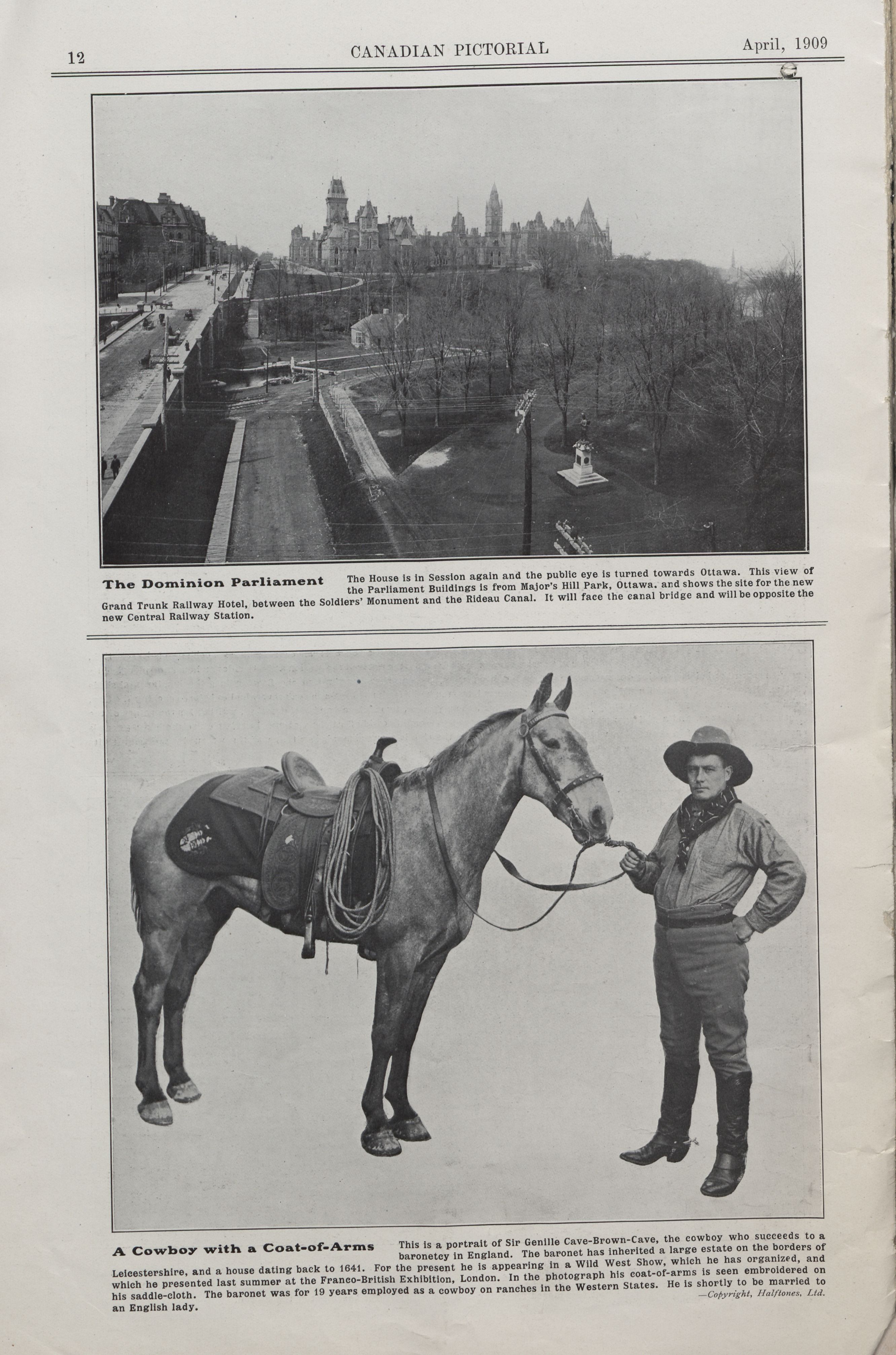 12 CANADIAN PICTORIAL April, 1909

The Dominion Parliament The House is in Session again and the public eye is turned towards Ottawa. This view of the Parliament Buildings is from Major's Hill Park, Ottawa. and shows the site for the new Grand Trunk Railway Hotel, between the Soldiers' Monument and the Rideau Canal. It will face the canal bridge and will be opposite the new Central Railway Station.

A Cowboy with a Coat-of-Arms This is a portrait of Sir Genille Cave-Brown-Cave, the cowboy who succeeds to a baronetcy in England. The baronet has inherited a large estate on the borders of Leicestershire, and a house dating back to 1641. For the present he is appearing in a Wild West Show, which he has organized, and which he presented last summer at the Franco-British Exhibition, London. In the photograph his coat-of-arms is seen embroidered on his saddle-cloth. The baronet was for 19 years employed as a cowboy on ranches in the Western States. He is shortly to be married to an English lady.

—Copyright, Halftones, Ltd.